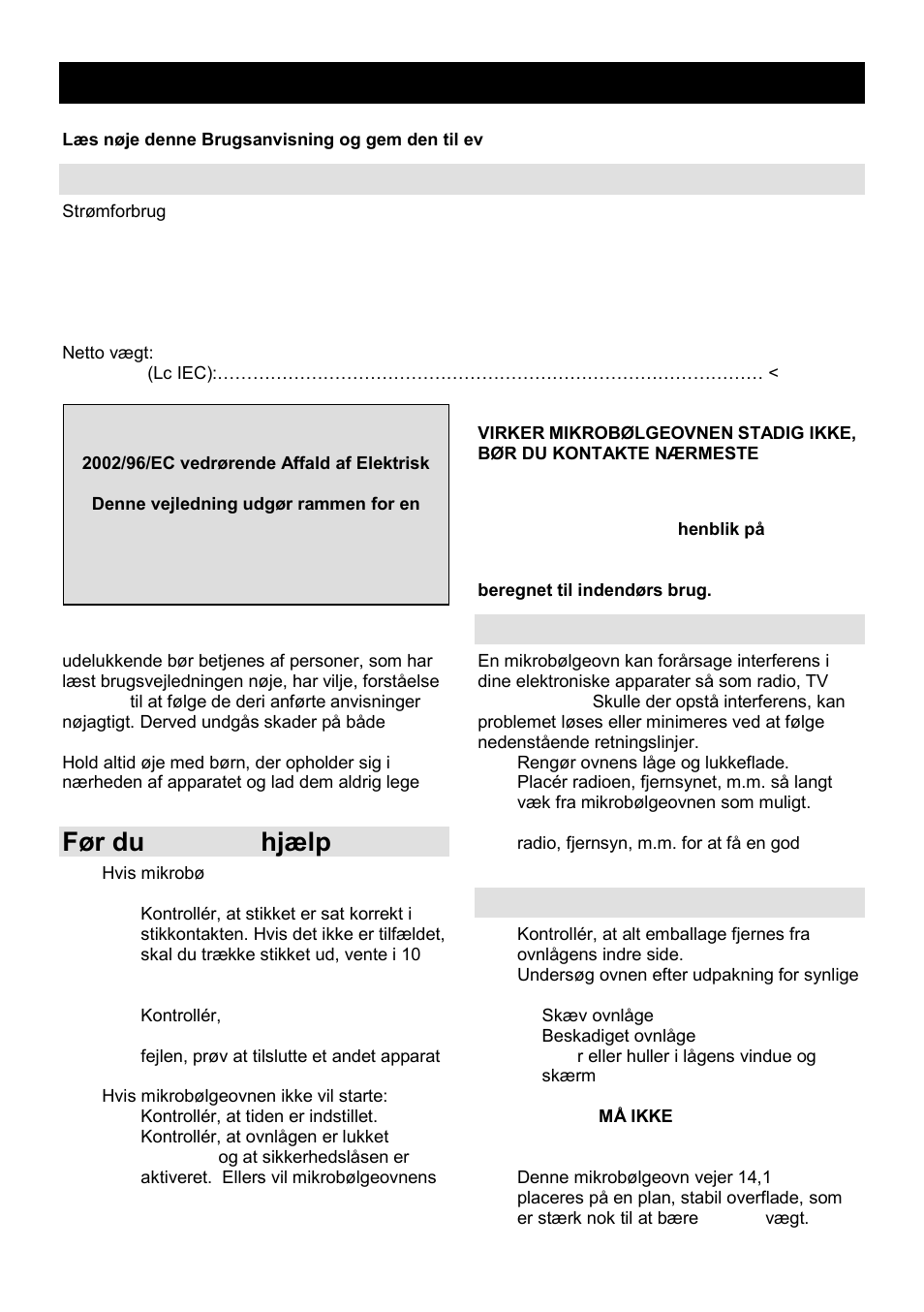 Læs nøje denne Brugsanvisning og gem den til ev

Strømforbrug

Netto vægt:

(Lc IEC):…………………………………………………………………………………… <

2002/96/EC vedrørende Affald af Elektrisk

Denne vejledning udgør rammen for en

udelukkende bør betjenes af personer, som har læst brugsvejledningen nøje, har vilje, forståelse til at følge de deri anførte anvisninger nøjagtigt. Derved undgås skader på både

Hold altid øje med børn, der opholder sig i nærheden af apparatet og lad dem aldrig lege

Før du hjælp

Hvis mikrobø

Kontrollér, at stikket er sat korrekt i stikkontakten. Hvis det ikke er tilfældet, skal du trække stikket ud, vente i 10

Kontrollér,

fejlen, prøv at tilslutte et andet apparat

Hvis mikrobølgeovnen ikke vil starte:
Kontrollér, at tiden er indstillet.
Kontrollér, at ovnlågen er lukket og at sikkerhedslåsen er aktiveret. Ellers vil mikrobølgeovnens

VIRKER MIKROBØLGEOVNEN STADIG IKKE, BØR DU KONTAKTE NÆRMESTE

henblik på

beregnet til indendørs brug.

En mikrobølgeovn kan forårsage interferens i dine elektroniske apparater så som radio, TV Skulle der opstå interferens, kan problemet løses eller minimeres ved at følge nedenstående retningslinjer.
Rengør ovnens låge og lukkeflade.
Placér radioen, fjernsynet, m.m. så langt væk fra mikrobølgeovnen som muligt.

radio, fjernsyn, m.m. for at få en god

Kontrollér, at alt emballage fjernes fra ovnlågens indre side.
Undersøg ovnen efter udpakning for synlige

Skæv ovnlåge
Beskadiget ovnlåge
r eller huller i lågens vindue og skærm

MÅ IKKE

Denne mikrobølgeovn vejer 14,1 placeres på en plan, stabil overflade, som er stærk nok til at bære vægt.